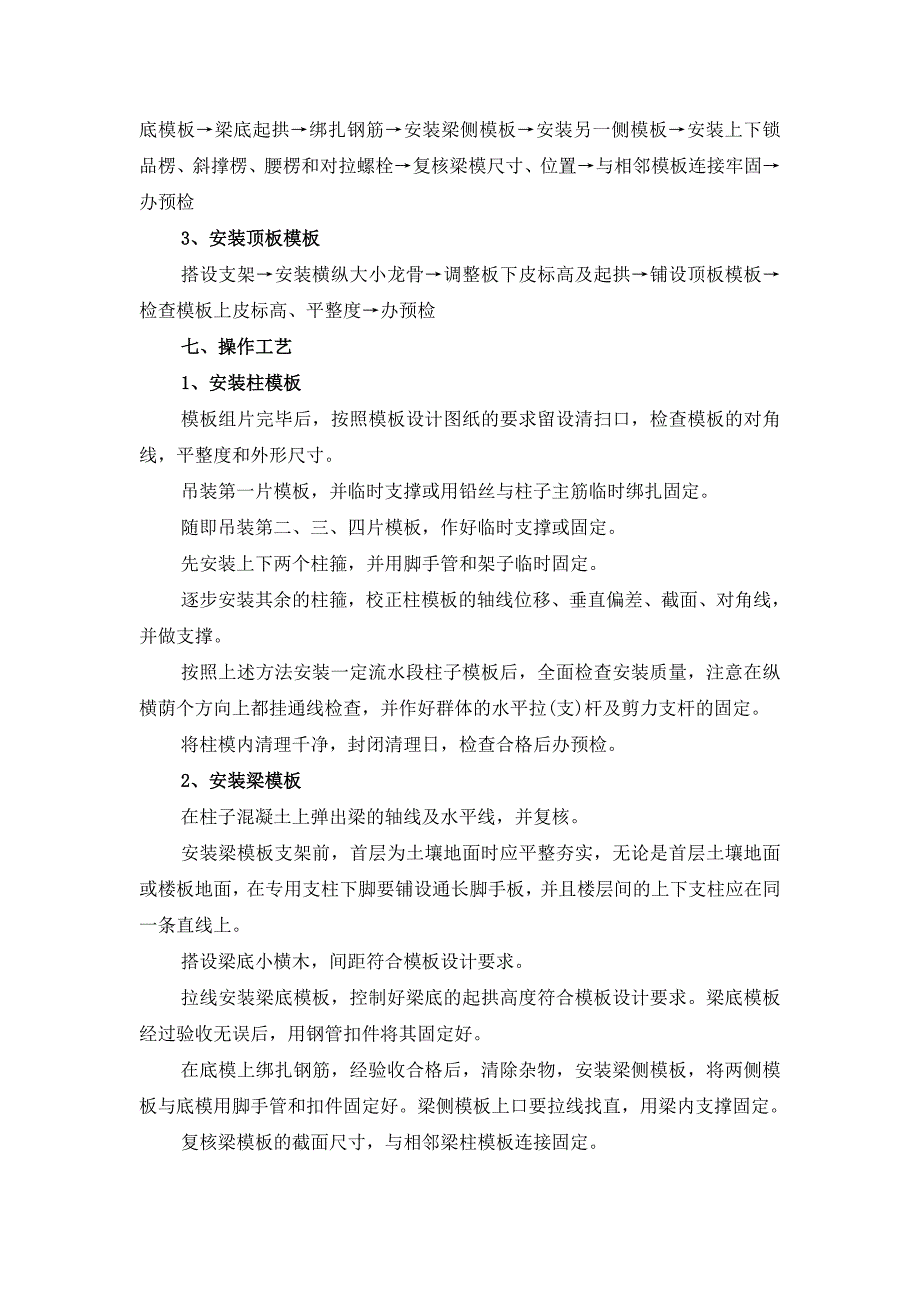 底模板→梁底起拱→绑扎钢筋→安装梁侧模板→安装另一侧模板→安装上下锁品楞、斜撑楞、腰楞和对拉螺栓→复核梁模尺寸、位置→与相邻模板连接牢固→办预检

3、安装顶板模板

搭设支架→安装横纵大小龙骨→调整板下皮标高及起拱→铺设顶板模板→检查模板上皮标高、平整度→办预检

七、操作工艺

1、安装柱模板

模板组片完毕后，按照模板设计图纸的要求留设清扫口，检查模板的对角线，平整度和外形尺寸。

吊装第一片模板，并临时支撑或用铅丝与柱子主筋临时绑扎固定。

随即吊装第二、三、四片模板，作好临时支撑或固定。

先安装上下两个柱箍，并用脚手管和架子临时固定。

逐步安装其余的柱箍，校正柱模板的轴线位移、垂直偏差、截面、对角线，并做支撑。

按照上述方法安装一定流水段柱子模板后，全面检查安装质量，注意在纵横荫个方向上都挂通线检查，并作好群体的水平拉(支)杆及剪力支杆的固定。

将柱模内清理千净，封闭清理日，检查合格后办预检。

2、安装梁模板

在柱子混凝土上弹出梁的轴线及水平线，并复核。

安装梁模板支架前，首层为土壤地面时应平整夯实，无论是首层土壤地面或楼板地面，在专用支柱下脚要铺设通长脚手板，并且楼层间的上下支柱应在同一条直线上。

搭设梁底小横木，间距符合模板设计要求。

拉线安装梁底模板，控制好梁底的起拱高度符合模板设计要求。梁底模板经过验收无误后，用钢管扣件将其固定好。

在底模上绑扎钢筋，经验收合格后，清除杂物，安装梁侧模板，将两侧模板与底模用脚手管和扣件固定好。梁侧模板上口要拉线找直，用梁内支撑固定。

复核梁模板的截面尺寸，与相邻梁柱模板连接固定。